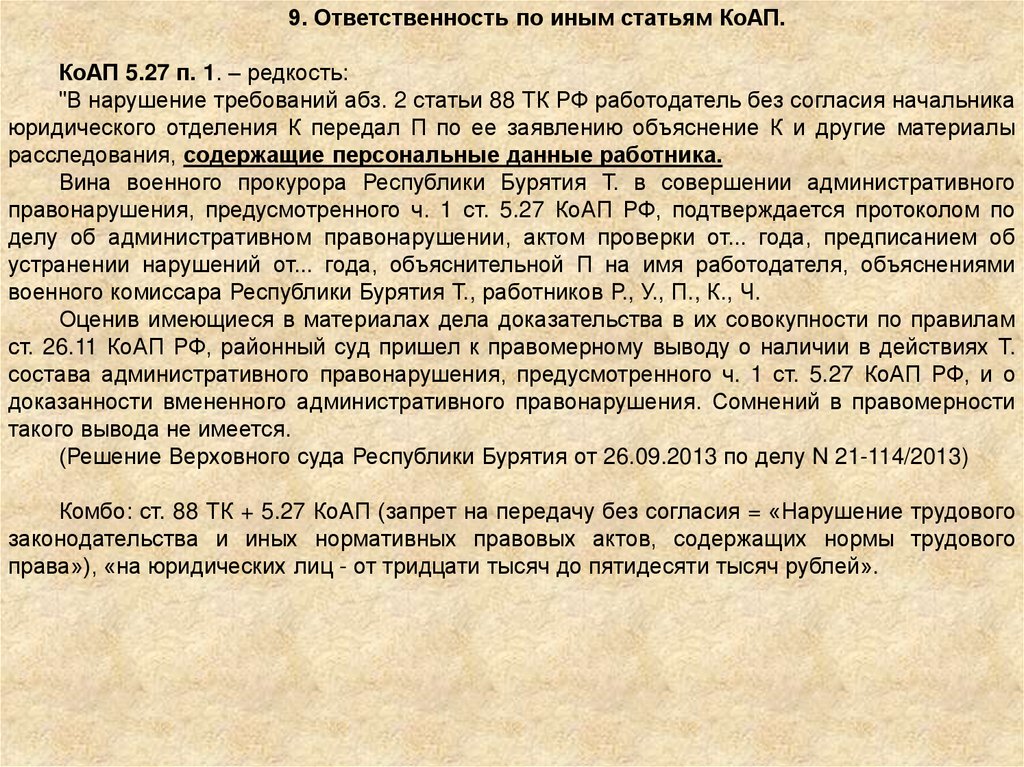 9. Ответственность по иным статьям КоАП.

КоАП 5.27 п. 1. – редкость:

"В нарушение требований абз. 2 статьи 88 ТК РФ работодатель без согласия начальника юридического отделения К передал П по ее заявлению объяснение К и другие материалы расследования, содержащие персональные данные работника.

Вина военного прокурора Республики Бурятия Т. в совершении административного правонарушения, предусмотренного ч. 1 ст. 5.27 КоАП РФ, подтверждается протоколом по делу об административном правонарушении, актом проверки от... года, предписанием об устранении нарушений от... года, объяснительной П на имя работодателя, объяснениями военного комиссара Республики Бурятия Т., работников Р., У., П., К., Ч.

Оценив имеющиеся в материалах дела доказательства в их совокупности по правилам ст. 26.11 КоАП РФ, районный суд пришел к правомерному выводу о наличии в действиях Т. состава административного правонарушения, предусмотренного ч. 1 ст. 5.27 КоАП РФ, и о доказанности вмененного административного правонарушения. Сомнений в правомерности такого вывода не имеется.

(Решение Верховного суда Республики Бурятия от 26.09.2013 по делу N 21-114/2013)

Комбо: ст. 88 ТК + 5.27 КоАП (запрет на передачу без согласия = «Нарушение трудового законодательства и иных нормативных правовых актов, содержащих нормы трудового права»), «на юридических лиц - от тридцати тысяч до пятидесяти тысяч рублей».